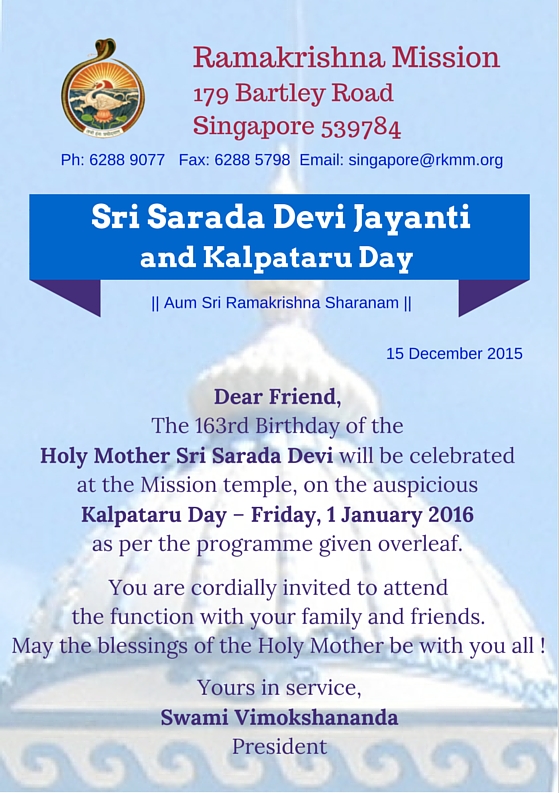 Ramakrishna Mission
179 Bartley Road
Singapore 539784

Ph: 6288 9077 Fax: 6288 5798 Email: singapore@rkmm.org

Sri Sarada Devi Jayanti
and Kalpataru Day

|| Aum Sri Ramakrishna Sharanam ||

15 December 2015

Dear Friend,
The 163rd Birthday of the Holy Mother Sri Sarada Devi will be celebrated at the Mission temple, on the auspicious Kalpataru Day – Friday, 1 January 2016 as per the programme given overleaf.

You are cordially invited to attend the function with your family and friends. May the blessings of the Holy Mother be with you all !

Yours in service,
Swami Vimokshananda
President